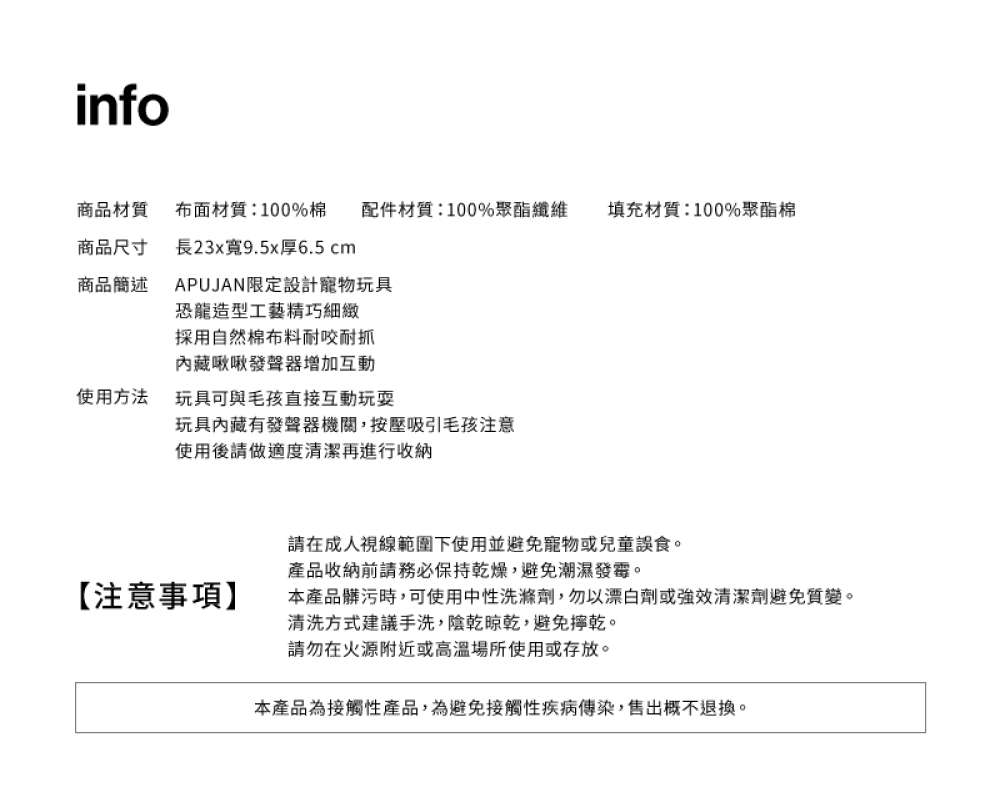 info

商品材質　布面材質：100%棉　配件材質：100%聚酯纖維　填充材質：100%聚酯棉

商品尺寸　長23x寬9.5x厚6.5 cm

商品簡述　APUJAN限定設計寵物玩具
恐龍造型工藝精巧細緻
採用自然棉布料耐咬耐抓
內藏啾啾發聲器增加互動

使用方法　玩具可與毛孩直接互動玩耍
玩具內藏有發聲器機關，按壓吸引毛孩注意
使用後請做適度清潔再進行收納

【注意事項】

請在成人視線範圍下使用並避免寵物或兒童誤食。
產品收納前請務必保持乾燥，避免潮濕發霉。
本產品髒污時，可使用中性洗滌劑，勿以漂白劑或強效清潔劑避免質變。
清洗方式建議手洗，陰乾晾乾，避免擰乾。
請勿在火源附近或高溫場所使用或存放。

本產品為接觸性產品，為避免接觸性疾病傳染，售出概不退換。